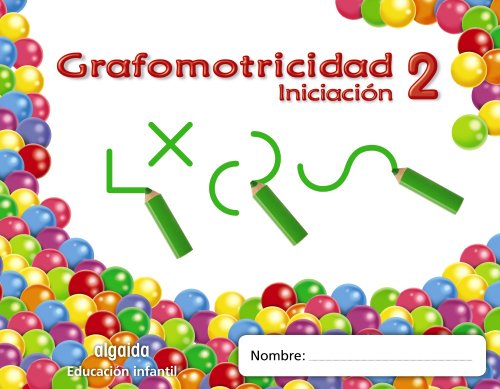 Grafomotricidad 2
Iniciación

algaida
Educación infantil

Nombre: